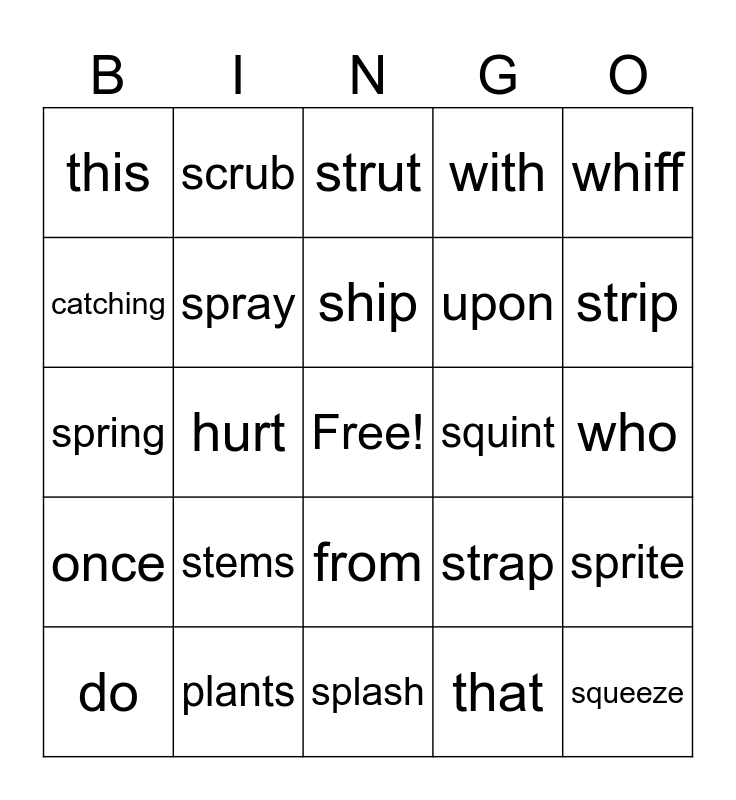 | B | I | N | G | O |
|---|---|---|---|---|
| this | scrub | strut | with | whiff |
| catching | spray | ship | upon | strip |
| spring | hurt | Free! | squint | who |
| once | stems | from | strap | sprite |
| do | plants | splash | that | squeeze |